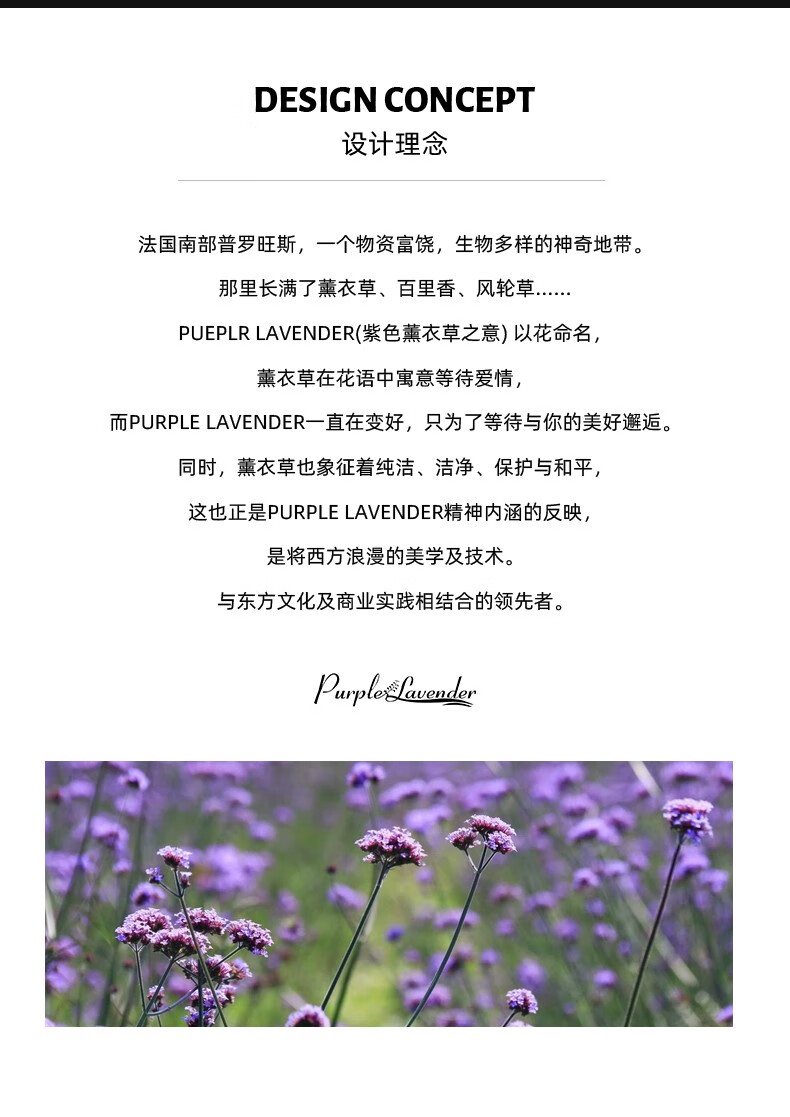 DESIGN CONCEPT
设计理念

法国南部普罗旺斯，一个物资富饶，生物多样的神奇地带。

那里长满了薰衣草、百里香、风轮草......

PUEPLR LAVENDER(紫色薰衣草之意)以花命名，

薰衣草在花语中寓意等待爱情，

而PURPLE LAVENDER一直在变好，只为了等待与你的美好邂逅。

同时，薰衣草也象征着纯洁、洁净、保护与和平，

这也正是PURPLE LAVENDER精神内涵的反映，

是将西方浪漫的美学及技术。

与东方文化及商业实践相结合的领先者。

Purple Lavender